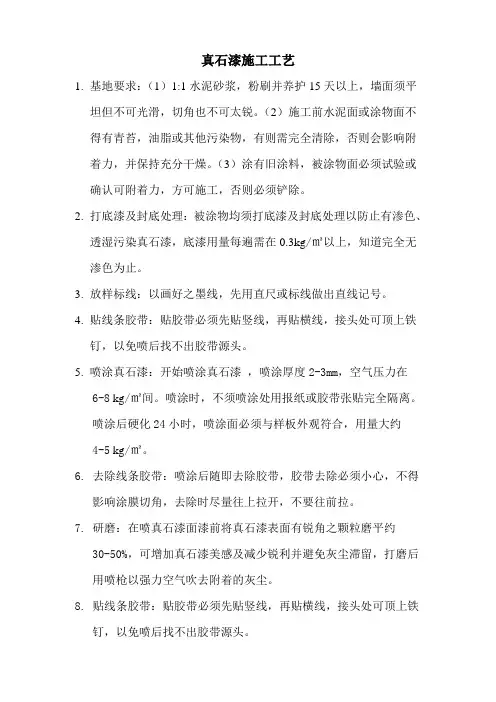 真石漆施工工艺

1. 基地要求：（1）1:1 水泥砂浆，粉刷并养护 15 天以上，墙面须平坦但不可光滑，切角也不可太锐。（2）施工前水泥面或涂物面不得有青苔，油脂或其他污染物，有则需完全清除，否则会影响附着力，并保持充分干燥。（3）涂有旧涂料，被涂物面必须试验或确认可附着力，方可施工，否则必须铲除。

2. 打底漆及封底处理：被涂物均须打底漆及封底处理以防止有渗色、透湿污染真石漆，底漆用量每遍需在 0.3kg/㎡以上，知道完全无渗色为止。

3. 放样标线：以画好之墨线，先用直尺或标线做出直线记号。

4. 贴线条胶带：贴胶带必须先贴竖线，再贴横线，接头处可顶上铁钉，以免喷后找不出胶带源头。

5. 喷涂真石漆：开始喷涂真石漆 ，喷涂厚度 2-3mm，空气压力在 6-8 kg/㎡间。喷涂时，不须喷涂处用报纸或胶带张贴完全隔离。喷涂后硬化 24 小时，喷涂面必须与样板外观符合，用量大约 4-5 kg/㎡。

6. 去除线条胶带：喷涂后随即去除胶带，胶带去除必须小心，不得影响涂膜切角，去除时尽量往上拉开，不要往前拉。

7. 研磨：在喷真石漆面漆前将真石漆表面有锐角之颗粒磨平约 30-50%，可增加真石漆美感及减少锐利并避免灰尘滞留，打磨后用喷枪以强力空气吹去附着的灰尘。

8. 贴线条胶带：贴胶带必须先贴竖线，再贴横线，接头处可顶上铁钉，以免喷后找不出胶带源头。